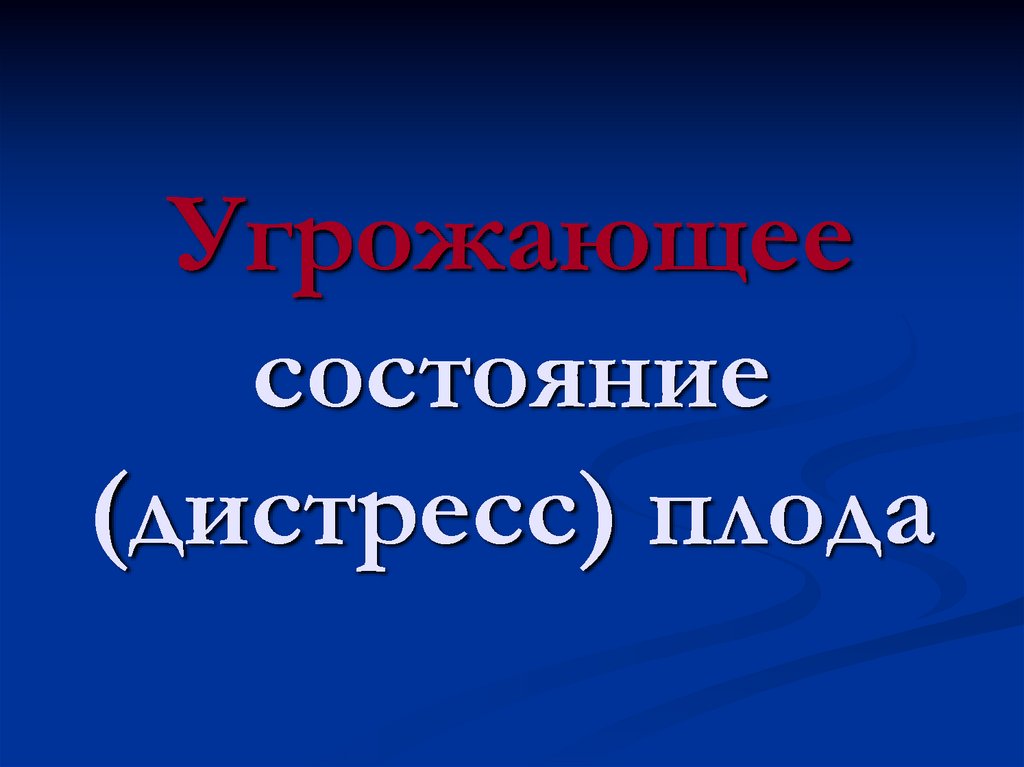 Угрожающее состояние (дистресс) плода